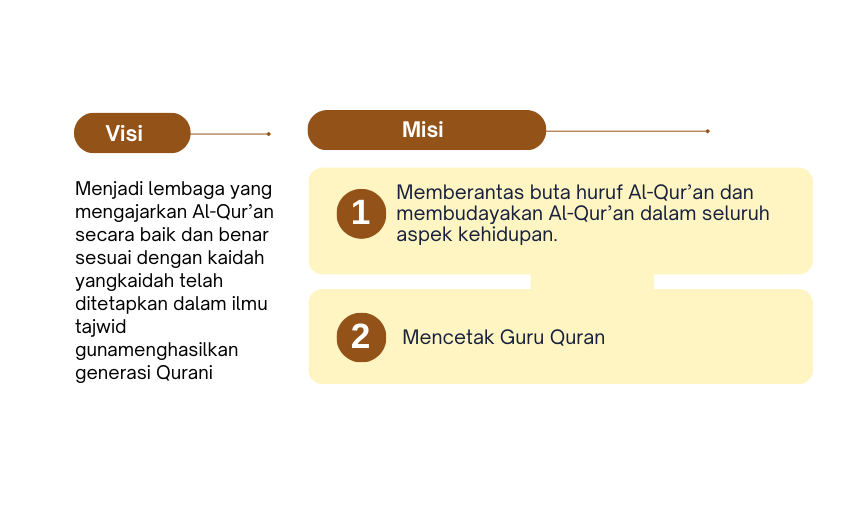 Visi

Menjadi lembaga yang mengajarkan Al-Qur’an secara baik dan benar sesuai dengan kaidah yangkaidah telah ditetapkan dalam ilmu tajwid gunamenghasilkan generasi Qurani

Misi

1

Memberantas buta huruf Al-Qur’an dan membudayakan Al-Qur’an dalam seluruh aspek kehidupan.

2

Mencetak Guru Quran